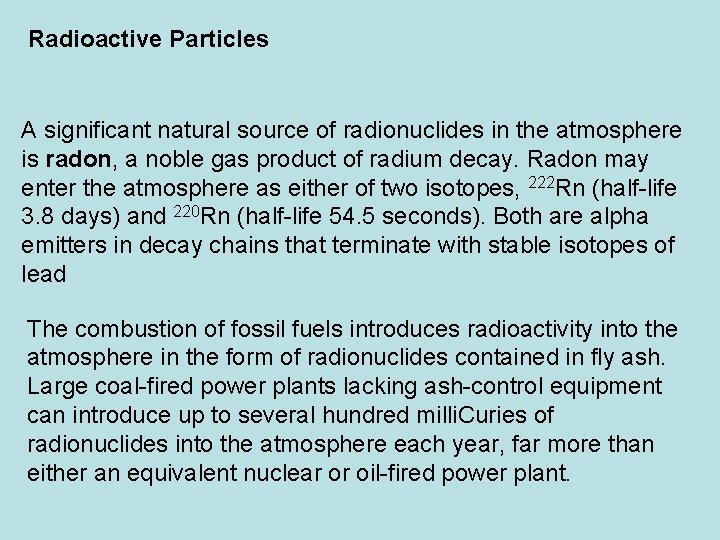 Radioactive Particles

A significant natural source of radionuclides in the atmosphere is radon, a noble gas product of radium decay. Radon may enter the atmosphere as either of two isotopes, $^{222}Rn$ (half-life 3.8 days) and $^{220}Rn$ (half-life 54.5 seconds). Both are alpha emitters in decay chains that terminate with stable isotopes of lead

The combustion of fossil fuels introduces radioactivity into the atmosphere in the form of radionuclides contained in fly ash. Large coal-fired power plants lacking ash-control equipment can introduce up to several hundred milliCuries of radionuclides into the atmosphere each year, far more than either an equivalent nuclear or oil-fired power plant.